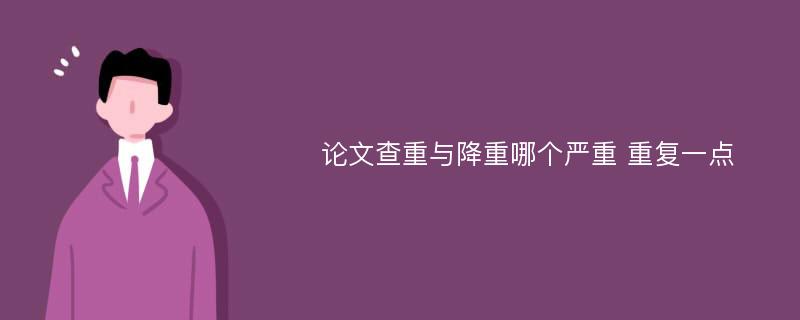 论文查重与降重哪个严重 重复一点